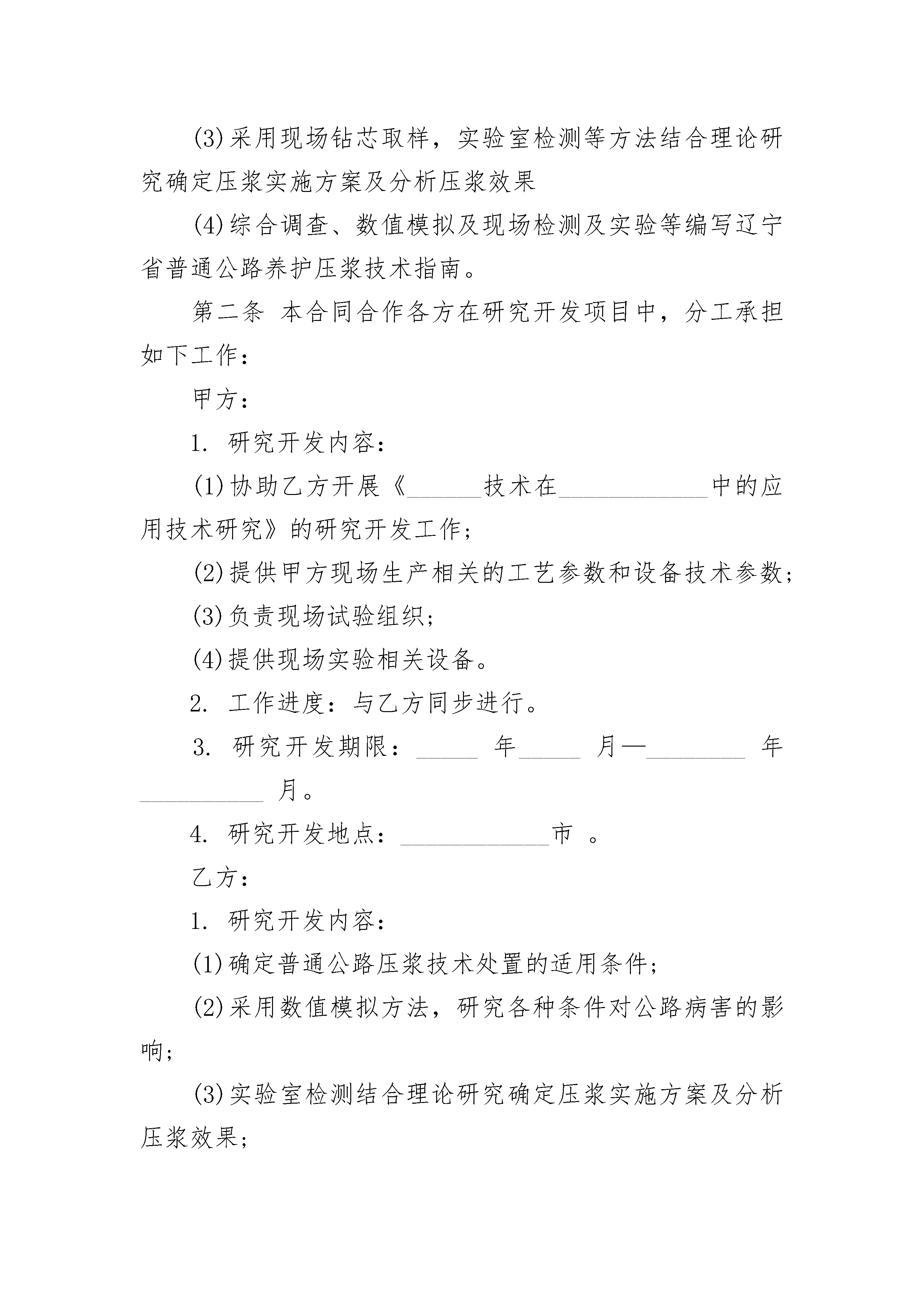 (3)采用现场钻芯取样，实验室检测等方法结合理论研究确定压浆实施方案及分析压浆效果

(4)综合调查、数值模拟及现场检测及实验等编写辽宁省普通公路养护压浆技术指南。

第二条 本合同合作各方在研究开发项目中，分工承担如下工作：

甲方：

1. 研究开发内容：

(1)协助乙方开展《______技术在____________中的应用技术研究》的研究开发工作；

(2)提供甲方现场生产相关的工艺参数和设备技术参数；

(3)负责现场试验组织；

(4)提供现场实验相关设备。

2. 工作进度：与乙方同步进行。

3. 研究开发期限：_____ 年_____ 月—________ 年__________ 月。

4. 研究开发地点：____________市 。

乙方：

1. 研究开发内容：

(1)确定普通公路压浆技术处置的适用条件；

(2)采用数值模拟方法，研究各种条件对公路病害的影响；

(3)实验室检测结合理论研究确定压浆实施方案及分析压浆效果；